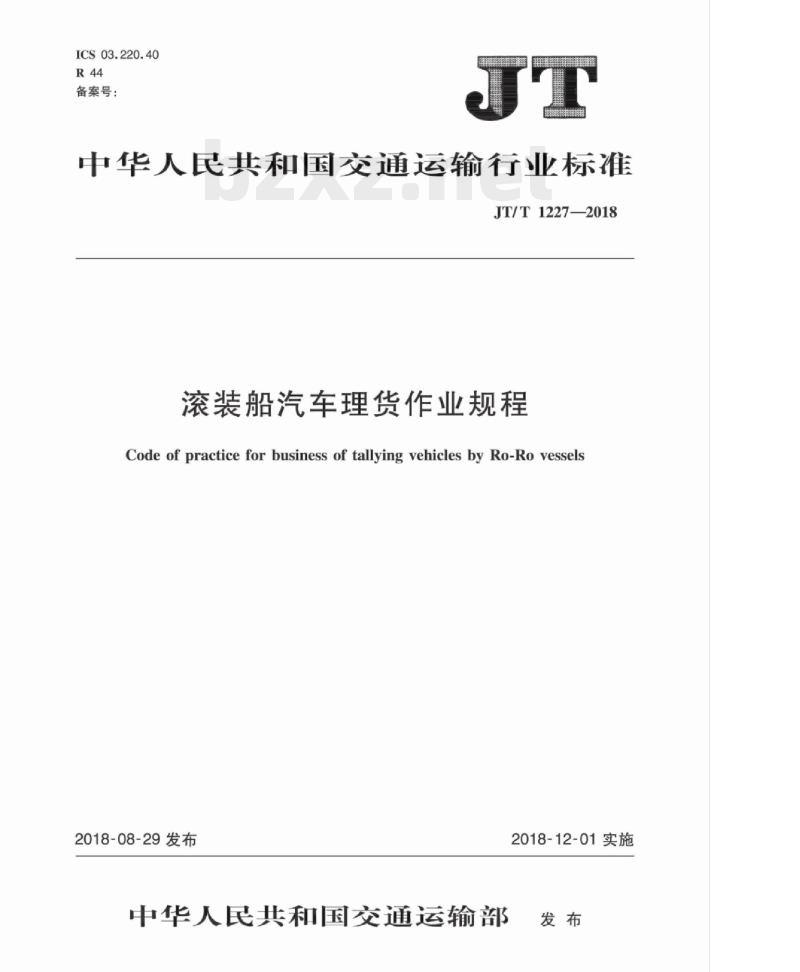 ICS 03.220.40
R 44
备案号:

JT

中华人民共和国交通运输行业标准

bzxz.net

JT/T 1227—2018

滚装船汽车理货作业规程

Code of practice for business of tallying vehicles by Ro-Ro vessels

2018-08-29 发布

2018-12-01 实施

中华人民共和国交通运输部 发布